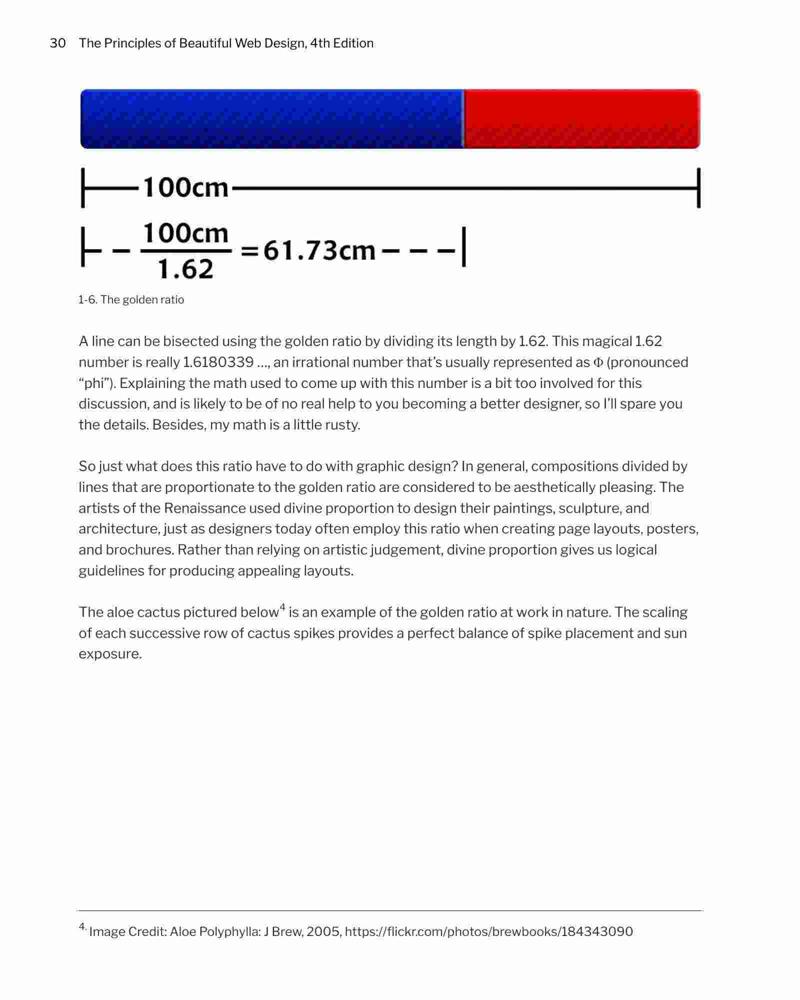 30 The Principles of Beautiful Web Design, 4th Edition

100cm

$\frac{100cm}{1.62} = 61.73cm$

1-6. The golden ratio

A line can be bisected using the golden ratio by dividing its length by 1.62. This magical 1.62 number is really 1.6180339 ..., an irrational number that's usually represented as Φ (pronounced "phi"). Explaining the math used to come up with this number is a bit too involved for this discussion, and is likely to be of no real help to you becoming a better designer, so I'll spare you the details. Besides, my math is a little rusty.

So just what does this ratio have to do with graphic design? In general, compositions divided by lines that are proportionate to the golden ratio are considered to be aesthetically pleasing. The artists of the Renaissance used divine proportion to design their paintings, sculpture, and architecture, just as designers today often employ this ratio when creating page layouts, posters, and brochures. Rather than relying on artistic judgement, divine proportion gives us logical guidelines for producing appealing layouts.

The aloe cactus pictured below$^4$ is an example of the golden ratio at work in nature. The scaling of each successive row of cactus spikes provides a perfect balance of spike placement and sun exposure.

$^{4.}$ Image Credit: Aloe Polyphylla: J Brew, 2005, https://flickr.com/photos/brewbooks/184343090